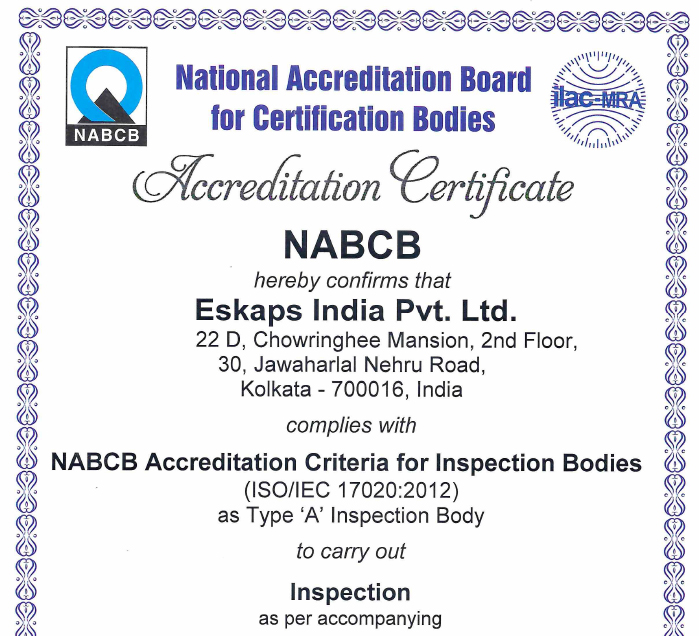 NABCB

National Accreditation Board for Certification Bodies

ilac-MRA

Accreditation Certificate

NABCB

hereby confirms that

Eskaps India Pvt. Ltd.

22 D, Chowringhee Mansion, 2nd Floor,
30, Jawaharlal Nehru Road,
Kolkata - 700016, India

complies with

NABCB Accreditation Criteria for Inspection Bodies
(ISO/IEC 17020:2012)
as Type 'A' Inspection Body

to carry out

Inspection

as per accompanying